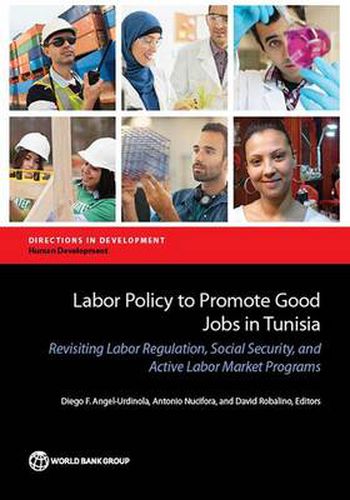 DIRECTIONS IN DEVELOPMENT
Human Development

Labor Policy to Promote Good Jobs in Tunisia

Revisiting Labor Regulation, Social Security, and Active Labor Market Programs

Diego F. Angel-Urdinola, Antonio Nucifora, and David Robalino, Editors

WORLD BANK GROUP